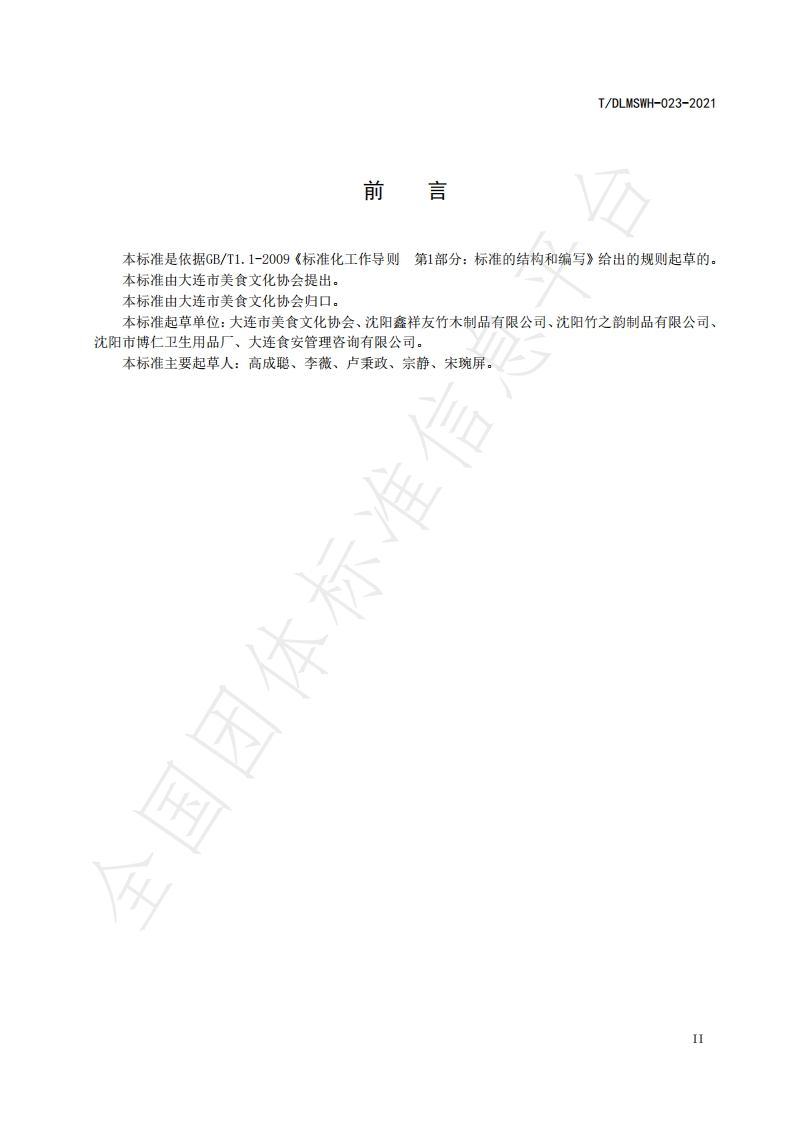 T/DLMSWH-023-2021

前　言

本标准是依据GB/T1.1-2009《标准化工作导则　第1部分：标准的结构和编写》给出的规则起草的。

本标准由大连市美食文化协会提出。

本标准由大连市美食文化协会归口。

本标准起草单位：大连市美食文化协会、沈阳鑫祥友竹木制品有限公司、沈阳竹之韵制品有限公司、沈阳市博仁卫生用品厂、大连食安管理咨询有限公司。

本标准主要起草人：高成聪、李薇、卢秉政、宗静、宋琬屏。

全国团体标准信息平台

II